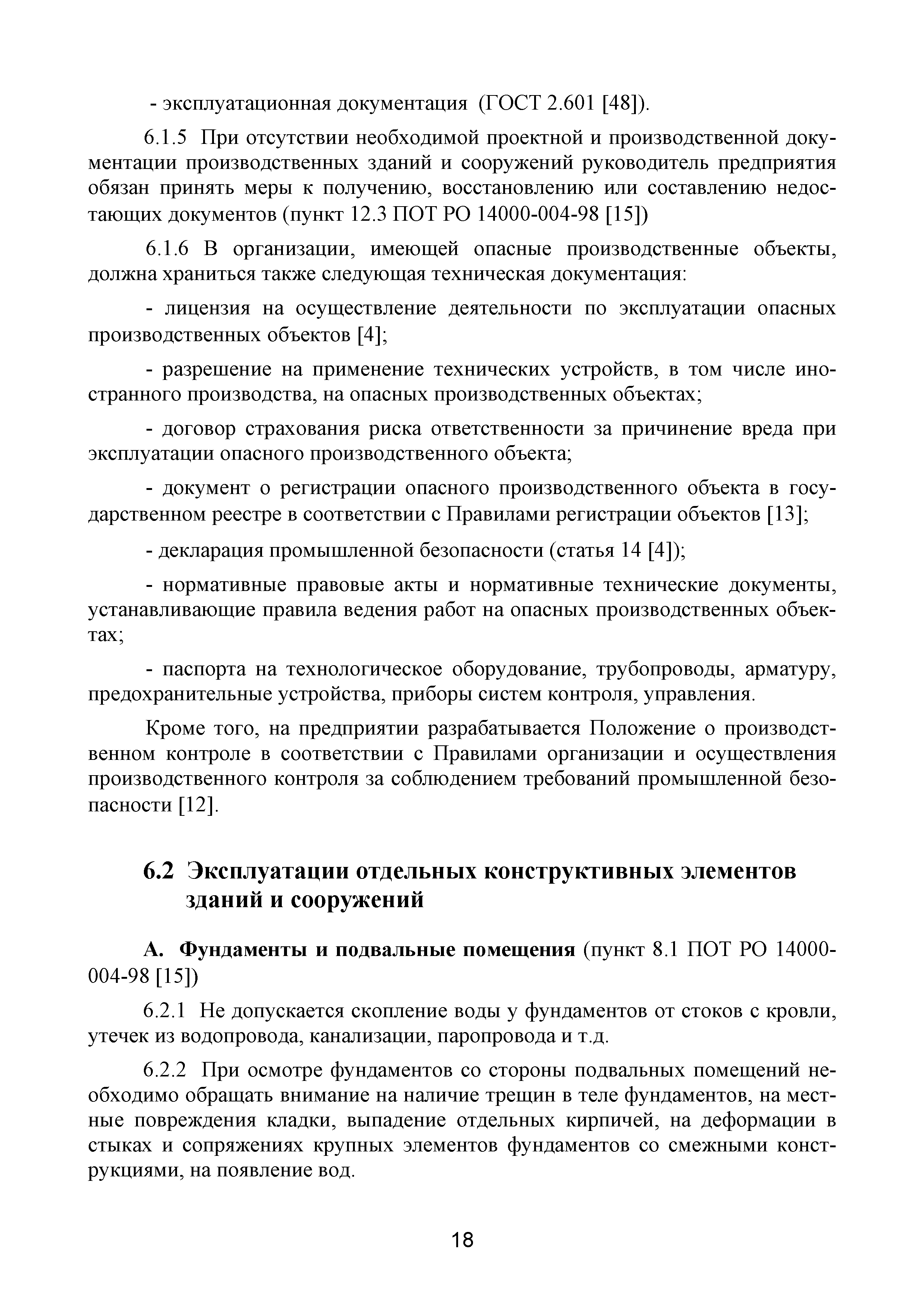 - эксплуатационная документация (ГОСТ 2.601 [48]).

6.1.5 При отсутствии необходимой проектной и производственной документации производственных зданий и сооружений руководитель предприятия обязан принять меры к получению, восстановлению или составлению недостающих документов (пункт 12.3 ПОТ РО 14000-004-98 [15])

6.1.6 В организации, имеющей опасные производственные объекты, должна храниться также следующая техническая документация:

- лицензия на осуществление деятельности по эксплуатации опасных производственных объектов [4];

- разрешение на применение технических устройств, в том числе иностранного производства, на опасных производственных объектах;

- договор страхования риска ответственности за причинение вреда при эксплуатации опасного производственного объекта;

- документ о регистрации опасного производственного объекта в государственном реестре в соответствии с Правилами регистрации объектов [13];

- декларация промышленной безопасности (статья 14 [4]);

- нормативные правовые акты и нормативные технические документы, устанавливающие правила ведения работ на опасных производственных объектах;

- паспорта на технологическое оборудование, трубопроводы, арматуру, предохранительные устройства, приборы систем контроля, управления.

Кроме того, на предприятии разрабатывается Положение о производственном контроле в соответствии с Правилами организации и осуществления производственного контроля за соблюдением требований промышленной безопасности [12].

6.2 Эксплуатации отдельных конструктивных элементов зданий и сооружений

А. Фундаменты и подвальные помещения (пункт 8.1 ПОТ РО 14000-004-98 [15])

6.2.1 Не допускается скопление воды у фундаментов от стоков с кровли, утечек из водопровода, канализации, паропровода и т.д.

6.2.2 При осмотре фундаментов со стороны подвальных помещений необходимо обращать внимание на наличие трещин в теле фундаментов, на местные повреждения кладки, выпадение отдельных кирпичей, на деформации в стыках и сопряжениях крупных элементов фундаментов со смежными конструкциями, на появление вод.

18